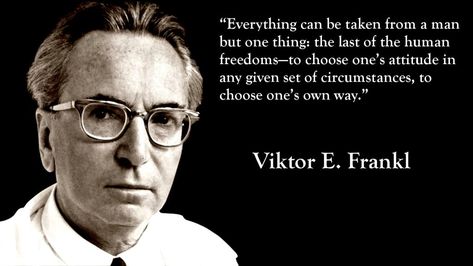 “Everything can be taken from a man but one thing: the last of the human freedoms—to choose one’s attitude in any given set of circumstances, to choose one’s own way.”

Viktor E. Frankl